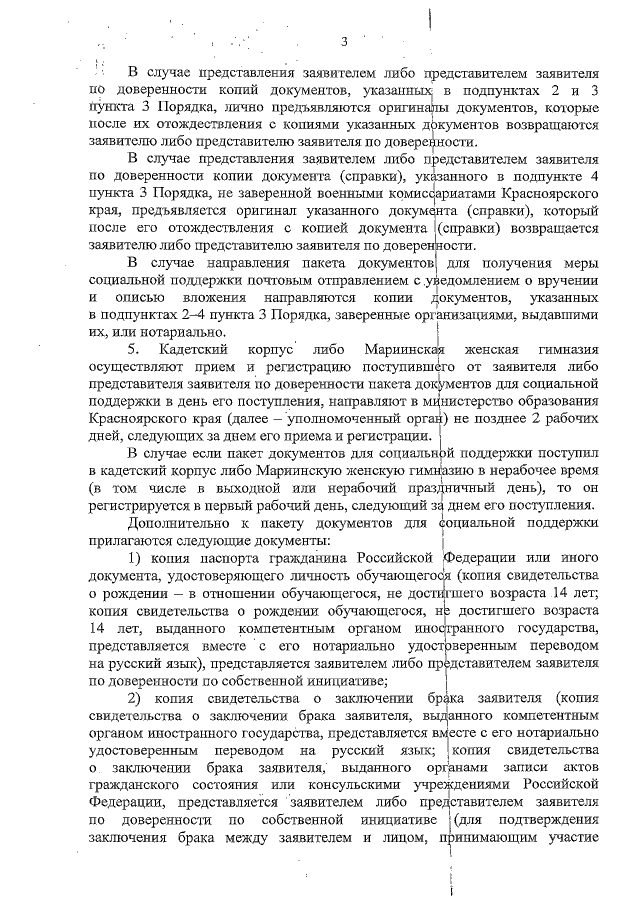 3

В случае представления заявителем либо представителем заявителя по доверенности копий документов, указанных в подпунктах 2 и 3 пункта 3 Порядка, лично предъявляются оригиналы документов, которые после их отождествления с копиями указанных документов возвращаются заявителю либо представителю заявителя по доверенности.

В случае представления заявителем либо представителем заявителя по доверенности копии документа (справки), указанного в подпункте 4 пункта 3 Порядка, не заверенной военными комиссариатами Красноярского края, предъявляется оригинал указанного документа (справки), который после его отождествления с копией документа (справки) возвращается заявителю либо представителю заявителя по доверенности.

В случае направления пакета документов для получения меры социальной поддержки почтовым отправлением с уведомлением о вручении и описью вложения направляются копии документов, указанных в подпунктах 2–4 пункта 3 Порядка, заверенные организациями, выдавшими их, или нотариально.

5. Кадетский корпус либо Мариинская женская гимназия осуществляют прием и регистрацию поступившего от заявителя либо представителя заявителя по доверенности пакета документов для социальной поддержки в день его поступления, направляют в министерство образования Красноярского края (далее – уполномоченный орган) не позднее 2 рабочих дней, следующих за днем его приема и регистрации.

В случае если пакет документов для социальной поддержки поступил в кадетский корпус либо Мариинскую женскую гимназию в нерабочее время (в том числе в выходной или нерабочий праздничный день), то он регистрируется в первый рабочий день, следующий за днем его поступления.

Дополнительно к пакету документов для социальной поддержки прилагаются следующие документы:

1) копия паспорта гражданина Российской Федерации или иного документа, удостоверяющего личность обучающегося (копия свидетельства о рождении – в отношении обучающегося, не достигшего возраста 14 лет; копия свидетельства о рождении обучающегося, не достигшего возраста 14 лет, выданного компетентным органом иностранного государства, представляется вместе с его нотариально удостоверенным переводом на русский язык), представляется заявителем либо представителем заявителя по доверенности по собственной инициативе;

2) копия свидетельства о заключении брака заявителя (копия свидетельства о заключении брака заявителя, выданного компетентным органом иностранного государства, представляется вместе с его нотариально удостоверенным переводом на русский язык; копия свидетельства о заключении брака заявителя, выданного органами записи актов гражданского состояния или консульскими учреждениями Российской Федерации, представляется заявителем либо представителем заявителя по доверенности по собственной инициативе (для подтверждения заключения брака между заявителем и лицом, принимающим участие